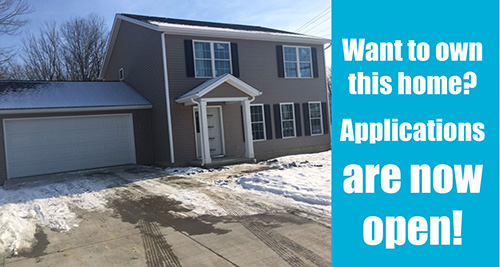 Want to own this home?

Applications are now open!